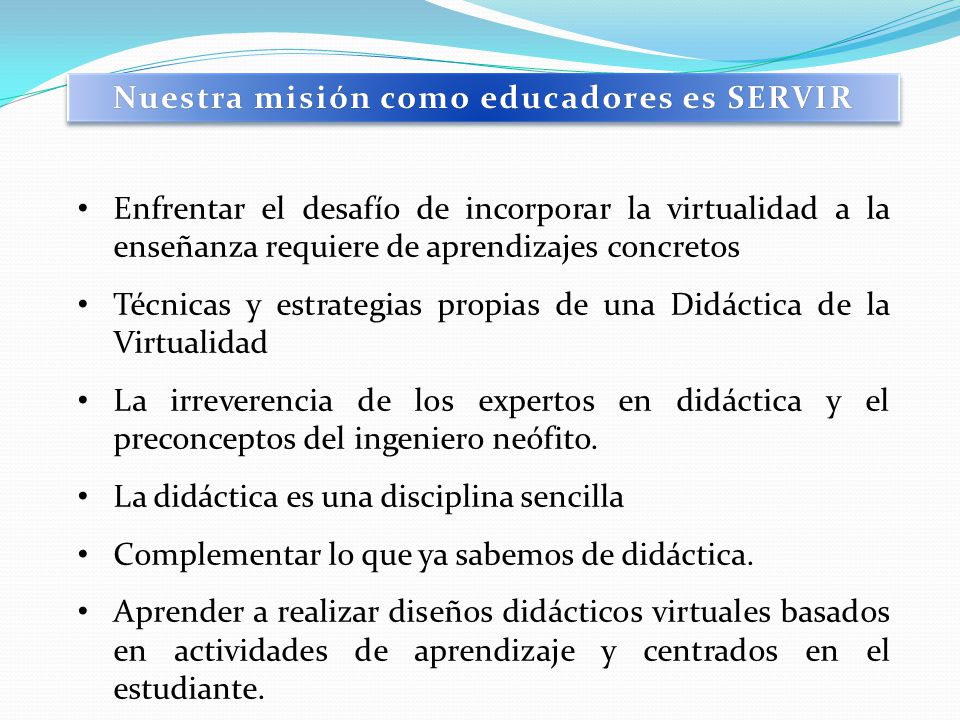 Nuestra misión como educadores es SERVIR

• Enfrentar el desafío de incorporar la virtualidad a la enseñanza requiere de aprendizajes concretos

• Técnicas y estrategias propias de una Didáctica de la Virtualidad

• La irreverencia de los expertos en didáctica y el preconceptos del ingeniero neófito.

• La didáctica es una disciplina sencilla

• Complementar lo que ya sabemos de didáctica.

• Aprender a realizar diseños didácticos virtuales basados en actividades de aprendizaje y centrados en el estudiante.